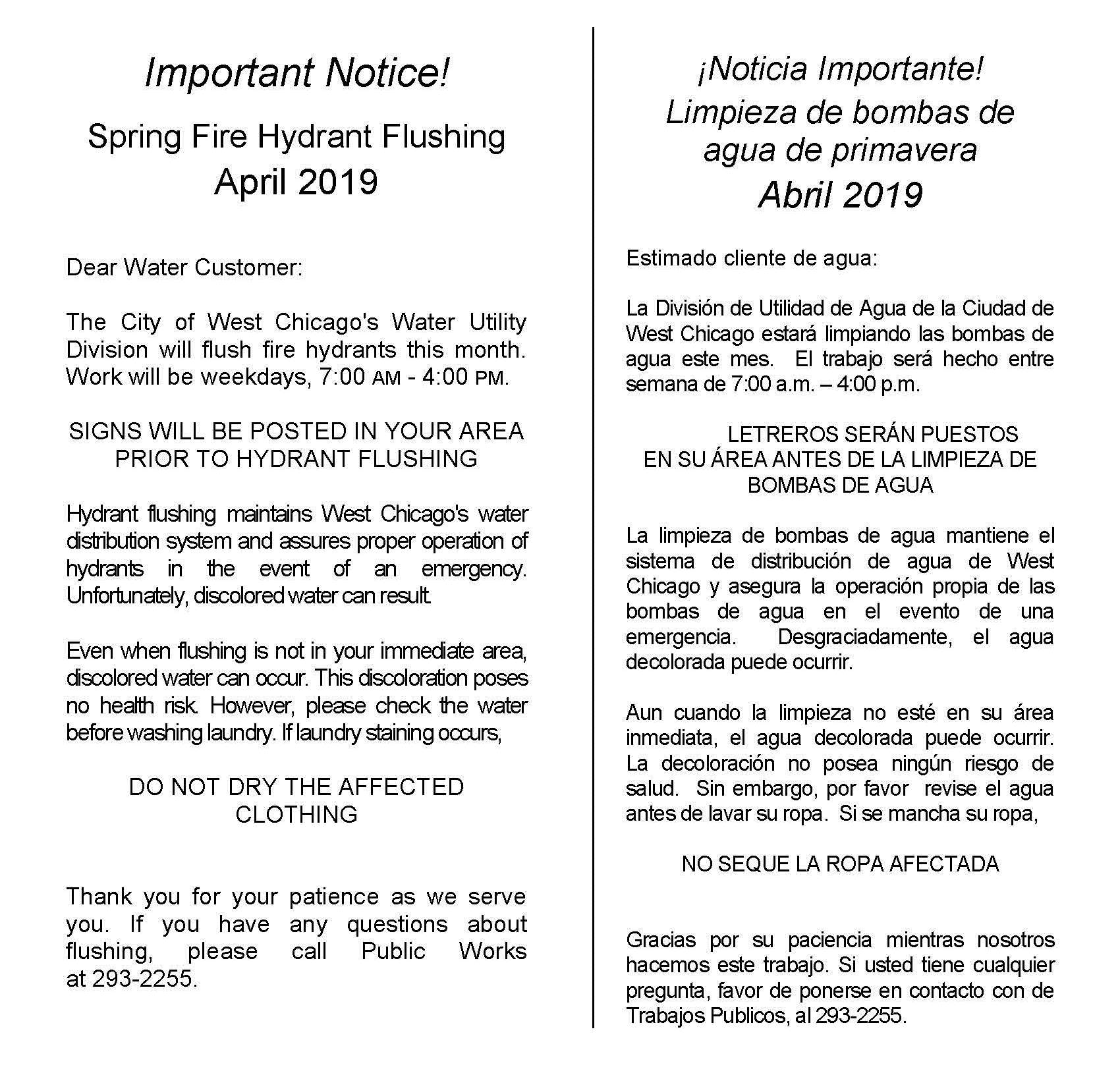 Important Notice!

Spring Fire Hydrant Flushing
April 2019

Dear Water Customer:

The City of West Chicago's Water Utility Division will flush fire hydrants this month. Work will be weekdays, 7:00 AM - 4:00 PM.

SIGNS WILL BE POSTED IN YOUR AREA PRIOR TO HYDRANT FLUSHING

Hydrant flushing maintains West Chicago's water distribution system and assures proper operation of hydrants in the event of an emergency. Unfortunately, discolored water can result.

Even when flushing is not in your immediate area, discolored water can occur. This discoloration poses no health risk. However, please check the water before washing laundry. If laundry staining occurs,

DO NOT DRY THE AFFECTED CLOTHING

Thank you for your patience as we serve you. If you have any questions about flushing, please call Public Works at 293-2255.

¡Noticia Importante!
Limpieza de bombas de agua de primavera
Abril 2019

Estimado cliente de agua:

La División de Utilidad de Agua de la Ciudad de West Chicago estará limpiando las bombas de agua este mes. El trabajo será hecho entre semana de 7:00 a.m. – 4:00 p.m.

LETREROS SERÁN PUESTOS
EN SU ÁREA ANTES DE LA LIMPIEZA DE BOMBAS DE AGUA

La limpieza de bombas de agua mantiene el sistema de distribución de agua de West Chicago y asegura la operación propia de las bombas de agua en el evento de una emergencia. Desgraciadamente, el agua decolorada puede ocurrir.

Aun cuando la limpieza no esté en su área inmediata, el agua decolorada puede ocurrir. La decoloración no posea ningún riesgo de salud. Sin embargo, por favor revise el agua antes de lavar su ropa. Si se mancha su ropa,

NO SEQUE LA ROPA AFECTADA

Gracias por su paciencia mientras nosotros hacemos este trabajo. Si usted tiene cualquier pregunta, favor de ponerse en contacto con de Trabajos Publicos, al 293-2255.